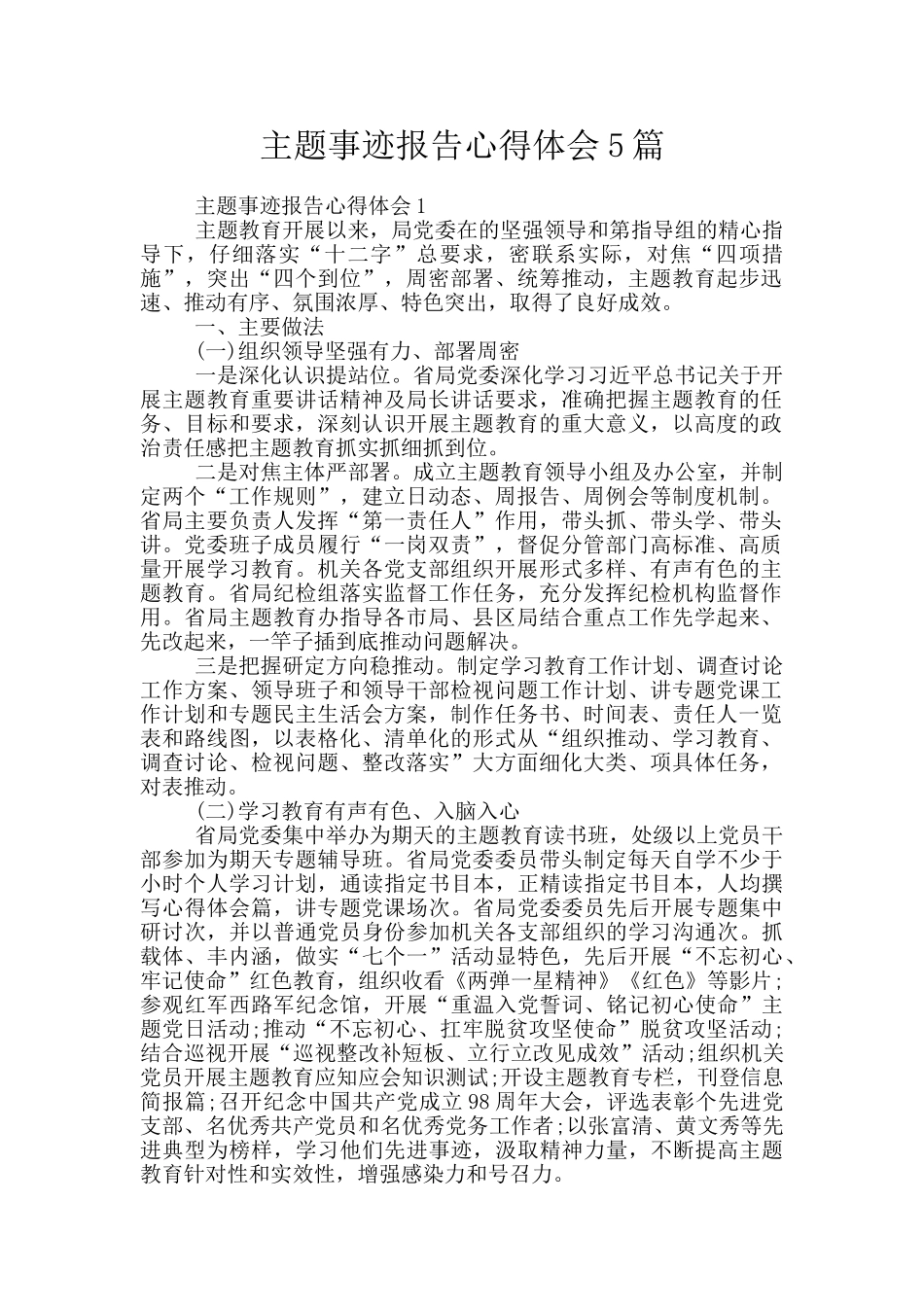 主题事迹报告心得体会5篇

主题事迹报告心得体会1

主题教育开展以来，局党委在的坚强领导和第指导组的精心指导下，仔细落实“十二字”总要求，密联系实际，对焦“四项措施”，突出“四个到位”，周密部署、统筹推动，主题教育起步迅速、推动有序、氛围浓厚、特色突出，取得了良好成效。

一、主要做法

(一)组织领导坚强有力、部署周密

一是深化认识提站位。省局党委深化学习习近平总书记关于开展主题教育重要讲话精神及局长讲话要求，准确把握主题教育的任务、目标和要求，深刻认识开展主题教育的重大意义，以高度的政治责任感把主题教育抓实抓细抓到位。

二是对焦主体严部署。成立主题教育领导小组及办公室，并制定两个“工作规则”，建立日动态、周报告、周例会等制度机制。省局主要负责人发挥“第一责任人”作用，带头抓、带头学、带头讲。党委班子成员履行“一岗双责”，督促分管部门高标准、高质量开展学习教育。机关各党支部组织开展形式多样、有声有色的主题教育。省局纪检组落实监督工作任务，充分发挥纪检机构监督作用。省局主题教育办指导各市局、县区局结合重点工作先学起来、先改起来，一竿子插到底推动问题解决。

三是把握研定方向稳推动。制定学习教育工作计划、调查讨论工作方案、领导班子和领导干部检视问题工作计划、讲专题党课工作计划和专题民主生活会方案，制作任务书、时间表、责任人一览表和路线图，以表格化、清单化的形式从“组织推动、学习教育、调查讨论、检视问题、整改落实”大方面细化大类、项具体任务，对表推动。

(二)学习教育有声有色、入脑入心

省局党委集中举办为期天的主题教育读书班，处级以上党员干部参加为期天专题辅导班。省局党委委员带头制定每天自学不少于小时个人学习计划，通读指定书目本，正精读指定书目本，人均撰写心得体会篇，讲专题党课场次。省局党委委员先后开展专题集中研讨次，并以普通党员身份参加机关各支部组织的学习沟通次。抓载体、丰内涵，做实“七个一”活动显特色，先后开展“不忘初心、牢记使命”红色教育，组织收看《两弹一星精神》《红色》等影片；参观红军西路军纪念馆，开展“重温入党誓词、铭记初心使命”主题党日活动;推动“不忘初心、扛牢脱贫攻坚使命”脱贫攻坚活动;结合巡视开展“巡视整改补短板、立行立改见成效”活动;组织机关党员开展主题教育应知应会知识测试;开设主题教育专栏，刊登信息简报篇;召开纪念中国共产党成立98周年大会，评选表彰个先进党支部、名优秀共产党员和名优秀党务工作者;以张富清、黄文秀等先进典型为榜样，学习他们先进事迹，汲取精神力量，不断提高主题教育针对性和实效性，增强感染力和号召力。